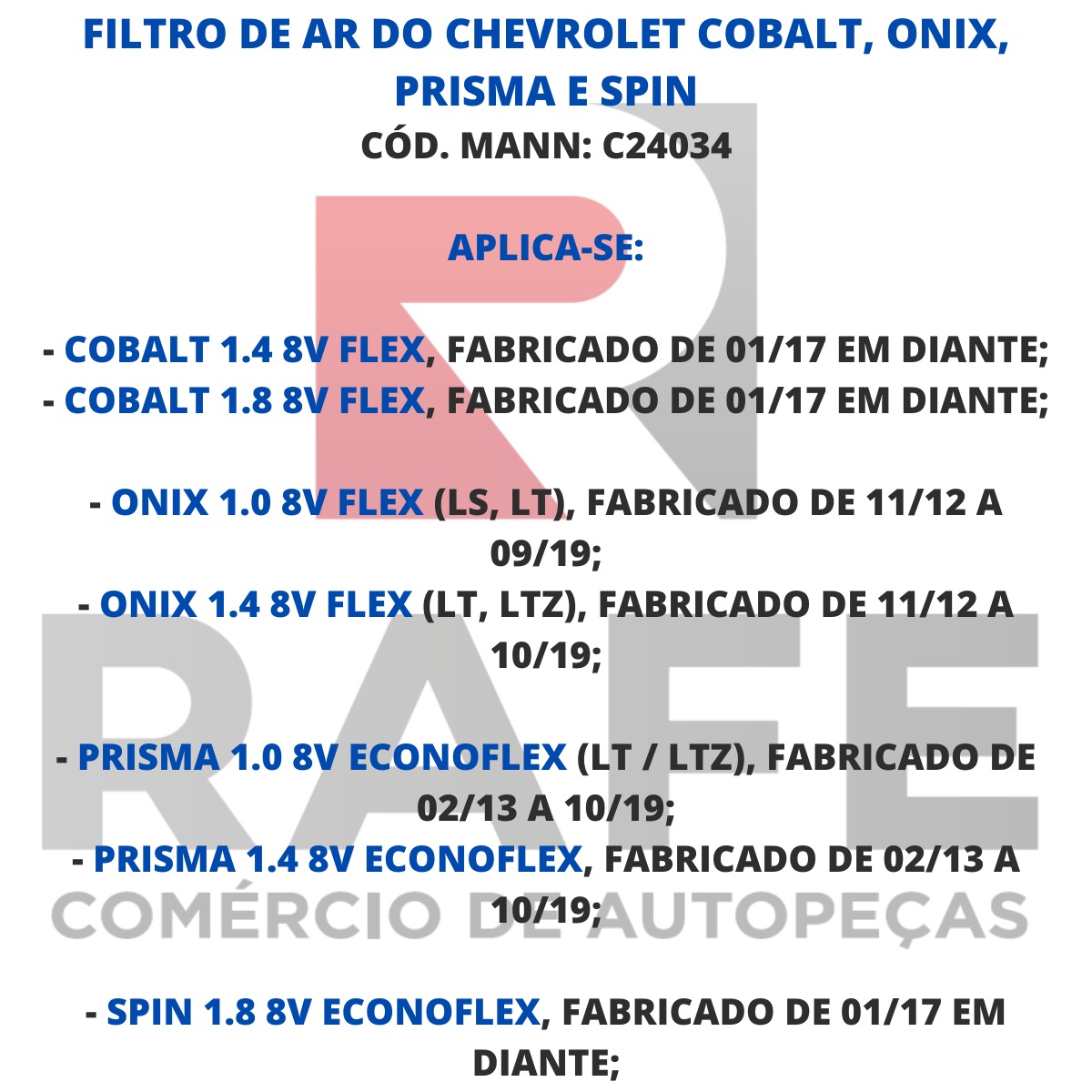 FILTRO DE AR DO CHEVROLET COBALT, ONIX, PRISMA E SPIN
CÓD. MANN: C24034

APLICA-SE:

- COBALT 1.4 8V FLEX, FABRICADO DE 01/17 EM DIANTE;
- COBALT 1.8 8V FLEX, FABRICADO DE 01/17 EM DIANTE;

- ONIX 1.0 8V FLEX (LS, LT), FABRICADO DE 11/12 A 09/19;
- ONIX 1.4 8V FLEX (LT, LTZ), FABRICADO DE 11/12 A 10/19;

- PRISMA 1.0 8V ECONOFLEX (LT / LTZ), FABRICADO DE 02/13 A 10/19;
- PRISMA 1.4 8V ECONOFLEX, FABRICADO DE 02/13 A 10/19;

- SPIN 1.8 8V ECONOFLEX, FABRICADO DE 01/17 EM DIANTE;

RAFE
COMÉRCIO DE AUTOPEÇAS